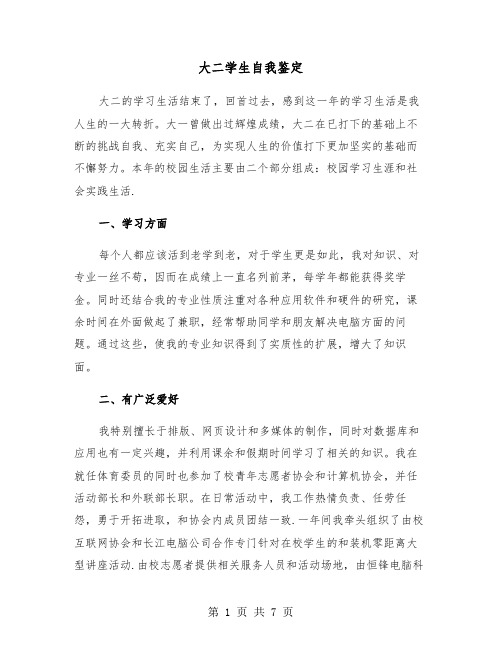 大二学生自我鉴定

大二的学习生活结束了，回首过去，感到这一年的学习生活是我人生的一大转折。大一曾做出过辉煌成绩，大二在已打下的基础上不断的挑战自我、充实自己，为实现人生的价值打下更加坚实的基础而不懈努力。本年的校园生活主要由二个部分组成：校园学习生涯和社会实践生活.

一、学习方面

每个人都应该活到老学到老，对于学生更是如此，我对知识、对专业一丝不苟，因而在成绩上一直名列前茅，每学年都能获得奖学金。同时还结合我的专业性质注重对各种应用软件和硬件的研究，课余时间在外面做起了兼职，经常帮助同学和朋友解决电脑方面的问题。通过这些，使我的专业知识得到了实质性的扩展，增大了知识面。

二、有广泛爱好

我特别擅长于排版、网页设计和多媒体的制作，同时对数据库和应用也有一定兴趣，并利用课余和假期时间学习了相关的知识。我在就任体育委员的同时也参加了校青年志愿者协会和计算机协会，并任活动部长和外联部长职。在日常活动中，我工作热情负责、任劳任怨，勇于开拓进取，和协会内成员团结一致.一年间我牵头组织了由校互联网协会和长江电脑公司合作专门针对在校学生的和装机零距离大型讲座活动.由校志愿者提供相关服务人员和活动场地，由恒锋电脑科

第 1 页 共 7 页